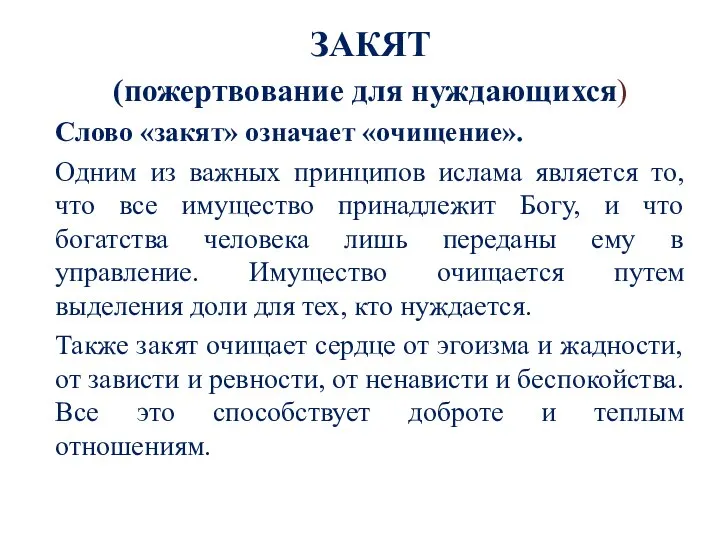 ЗАКЯТ

(пожертвование для нуждающихся)

Слово «закят» означает «очищение».

Одним из важных принципов ислама является то, что все имущество принадлежит Богу, и что богатства человека лишь переданы ему в управление. Имущество очищается путем выделения доли для тех, кто нуждается.

Также закят очищает сердце от эгоизма и жадности, от зависти и ревности, от ненависти и беспокойства. Все это способствует доброте и теплым отношениям.